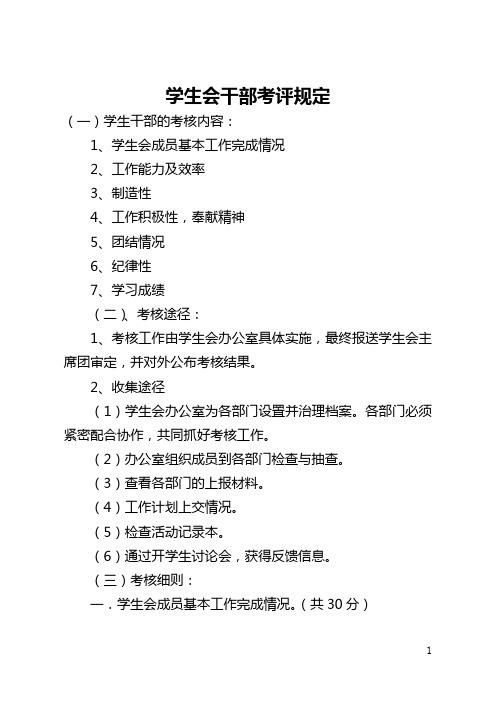 学生会干部考评规定

（一）学生干部的考核内容：

1、学生会成员基本工作完成情况

2、工作能力及效率

3、制造性

4、工作积极性，奉献精神

5、团结情况

6、纪律性

7、学习成绩

（二）、考核途径：

1、考核工作由学生会办公室具体实施，最终报送学生会主席团审定，并对外公布考核结果。

2、收集途径

（1）学生会办公室为各部门设置并治理档案。各部门必须紧密配合协作，共同抓好考核工作。

（2）办公室组织成员到各部门检查与抽查。

（3）查看各部门的上报材料。

（4）工作计划上交情况。

（5）检查活动记录本。

（6）通过开学生讨论会，获得反馈信息。

（三）考核细则：

一．学生会成员基本工作完成情况。（共 30 分）

1